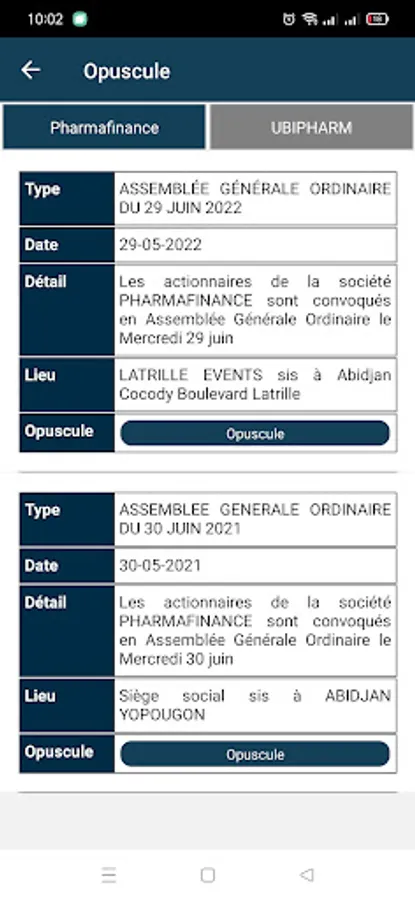 10:02

Opuscule

Pharmafinance

UBIPHARM

| Type | ASSEMBLÉE GÉNÉRALE ORDINAIRE DU 29 JUIN 2022 |
|---|---|
| Date | 29-05-2022 |
| Détail | Les actionnaires de la société PHARMAFINANCE sont convoqués en Assemblée Générale Ordinaire le Mercredi 29 juin |
| Lieu | LATRILLE EVENTS sis à Abidjan Cocody Boulevard Latrille |
| Opuscule | Opuscule |

| Type | ASSEMBLEE GENERALE ORDINAIRE DU 30 JUIN 2021 |
|---|---|
| Date | 30-05-2021 |
| Détail | Les actionnaires de la société PHARMAFINANCE sont convoqués en Assemblée Générale Ordinaire le Mercredi 30 juin |
| Lieu | Siège social sis à ABIDJAN YOPOUGON |
| Opuscule | Opuscule |